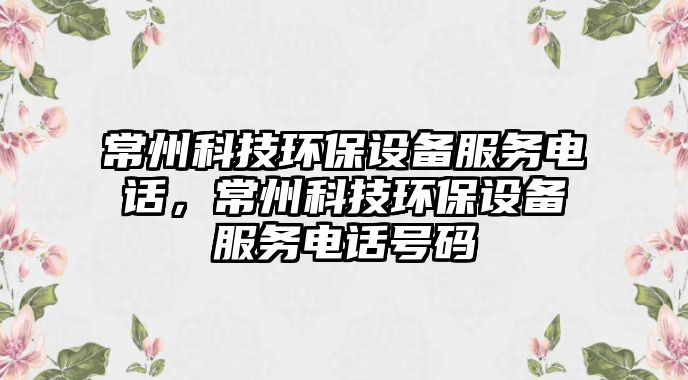 常州科技环保设备服务电话，常州科技环保设备服务电话号码